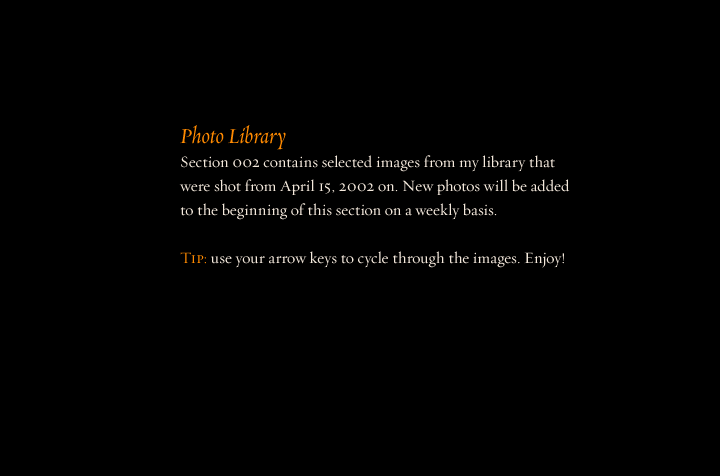 Photo Library

Section 002 contains selected images from my library that were shot from April 15, 2002 on. New photos will be added to the beginning of this section on a weekly basis.

Tip: use your arrow keys to cycle through the images. Enjoy!